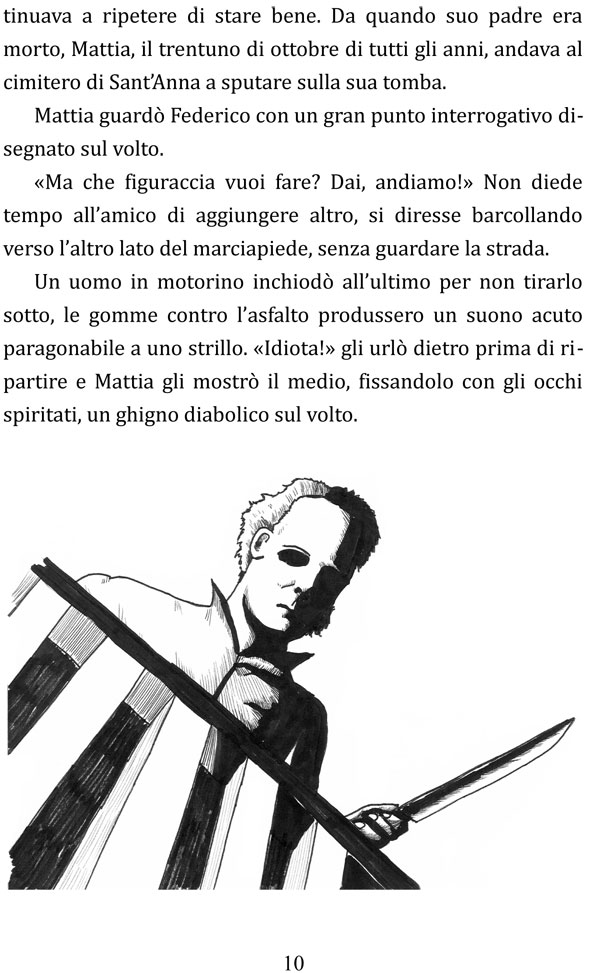 tinuava a ripetere di stare bene. Da quando suo padre era morto, Mattia, il trentuno di ottobre di tutti gli anni, andava al cimitero di Sant'Anna a sputare sulla sua tomba.

Mattia guardò Federico con un gran punto interrogativo disegnato sul volto.

«Ma che figuraccia vuoi fare? Dai, andiamo!» Non diede tempo all'amico di aggiungere altro, si diresse barcollando verso l'altro lato del marciapiede, senza guardare la strada.

Un uomo in motorino inchiodò all'ultimo per non tirarlo sotto, le gomme contro l'asfalto produssero un suono acuto paragonabile a uno strillo. «Idiota!» gli urlò dietro prima di ripartire e Mattia gli mostrò il medio, fissandolo con gli occhi spiritati, un ghigno diabolico sul volto.

10